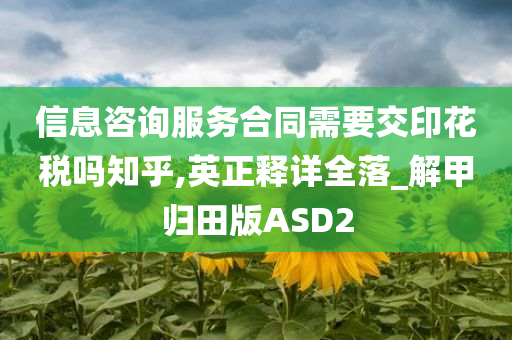 信息咨询服务合同需要交印花税吗知乎,英正释详全落_解甲归田版ASD2